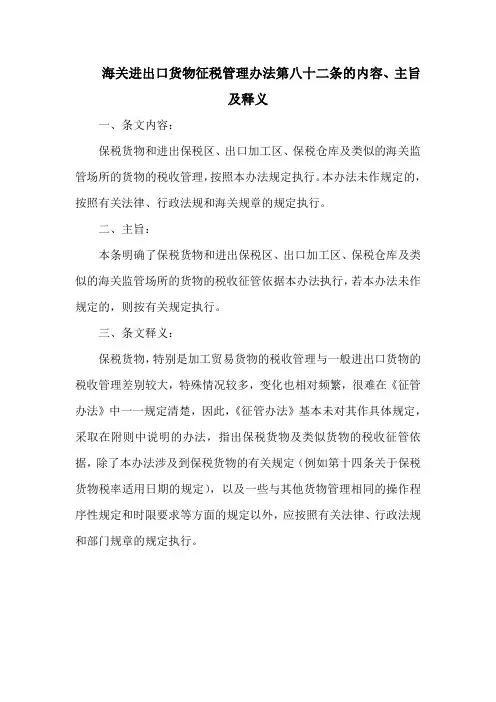 海关进出口货物征税管理办法第八十二条的内容、主旨及释义

一、条文内容：

保税货物和进出保税区、出口加工区、保税仓库及类似的海关监管场所的货物的税收管理，按照本办法规定执行。本办法未作规定的，按照有关法律、行政法规和海关规章的规定执行。

二、主旨：

本条明确了保税货物和进出保税区、出口加工区、保税仓库及类似的海关监管场所的货物的税收征管依据本办法执行，若本办法未作规定的，则按有关规定执行。

三、条文释义：

保税货物，特别是加工贸易货物的税收管理与一般进出口货物的税收管理差别较大，特殊情况较多，变化也相对频繁，很难在《征管办法》中一一规定清楚，因此，《征管办法》基本未对其作具体规定，采取在附则中说明的办法，指出保税货物及类似货物的税收征管依据，除了本办法涉及到保税货物的有关规定（例如第十四条关于保税货物税率适用日期的规定），以及一些与其他货物管理相同的操作程序性规定和时限要求等方面的规定以外，应按照有关法律、行政法规和部门规章的规定执行。